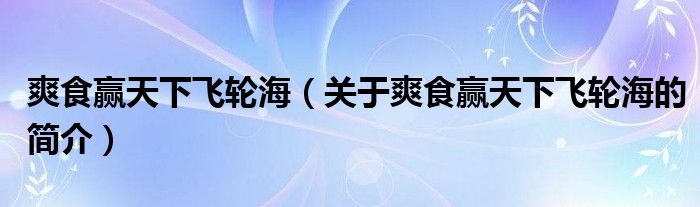 爽食赢天下飞轮海（关于爽食赢天下飞轮海的简介）